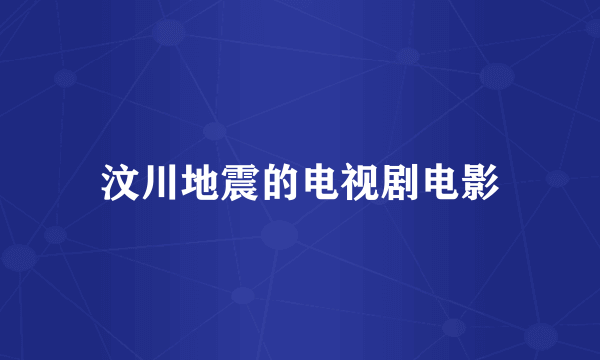 汶川地震的电视剧电影